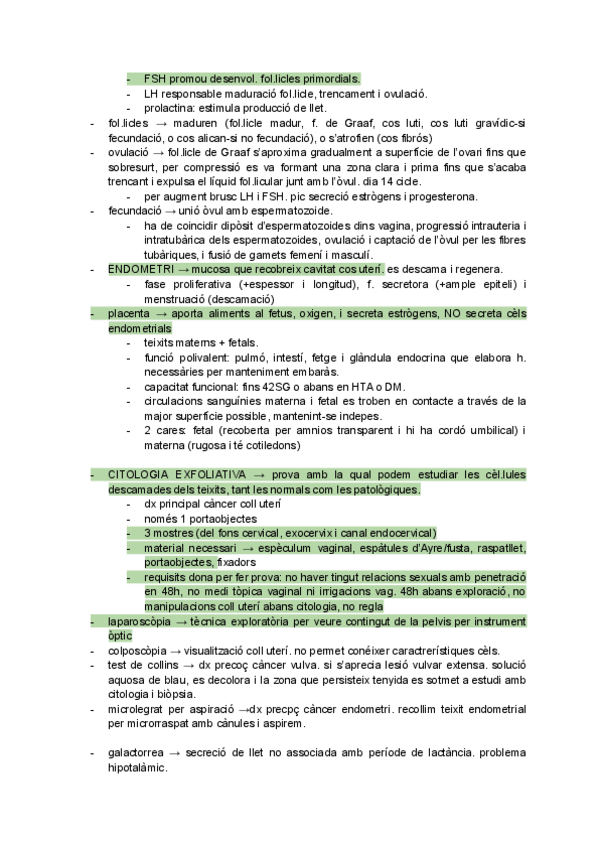 - FSH promou desenvol. fol.licles primordials.
- LH responsable maduració fol.licle, trencament i ovulació.
- prolactina: estimula producció de llet.
- fol.licles → maduren (fol.licle madur, f. de Graaf, cos luti, cos luti gravídic-si fecundació, o cos alican-si no fecundació), o s'atrofien (cos fibrós)
- ovulació → fol.licle de Graaf s'aproxima gradualment a superfície de l'ovari fins que sobresurt, per compressió es va formant una zona clara i prima fins que s'acaba trencant i expulsa el líquid fol.licular junt amb l'òvul. dia 14 cicle.
- per augment brusc LH i FSH. pic secreció estrògens i progesterona.
- fecundació → unió òvul amb espermatozoide.
- ha de coincidir dipòsit d'espermatozoides dins vagina, progressió intrauteria i intratubàrica dels espermatozoides, ovulació i captació de l'òvul per les fibres tubàriques, i fusió de gamets femení i masculí.
- ENDOMETRI → mucosa que recobreix cavitat cos uterí. es descama i regenera.
- fase proliferativa (+espessor i longitud), f. secretora (+ample epiteli) i menstruació (descamació)
- placenta → aporta aliments al fetus, oxigen, i secreta estrògens, NO secreta cèls endometrials
- teixits materns + fetals.
- funció polivalent: pulmó, intestí, fetge i glàndula endocrina que elabora h. necessàries per manteniment embaràs.
- capacitat funcional: fins 42SG o abans en HTA o DM.
- circulacions sanguínies materna i fetal es troben en contacte a través de la major superfície possible, mantenint-se indepes.
- 2 cares: fetal (recoberta per amnios transparent i hi ha cordó umbilical) i materna (rugosa i té cotiledons)

- CITOLOGIA EXFOLIATIVA → prova amb la qual podem estudiar les cèl.lules descamades dels teixits, tant les normals com les patològiques.
- dx principal càncer coll uterí
- només 1 portaobjectes
- 3 mostres (del fons cervical, exocervix i canal endocervical)
- material necessari → espèculum vaginal, espàtules d'Ayre/fusta, raspatllet, portaobjectes, fixadors
- requisits dona per fer prova: no haver tingut relacions sexuals amb penetració en 48h, no medi tòpica vaginal ni irrigacions vag. 48h abans exploració, no manipulacions coll uterí abans citologia, no regla
- laparoscòpia → tècnica exploratòria per veure contingut de la pelvis per instrument òptic
- colposcòpia → visualització coll uterí. no permet conéixer caractrerístiques cèls.
- test de collins → dx precoç càncer vulva. si s'aprecia lesió vulvar extensa. solució aquosa de blau, es decolora i la zona que persisteix tenyida es sotmet a estudi amb citologia i biòpsia.
- microlegrat per aspiració →dx precpç càncer endometri. recollim teixit endometrial per microrraspat amb cànules i aspirem.

- galactorrea → secreció de llet no associada amb període de lactància. problema hipotalàmic.